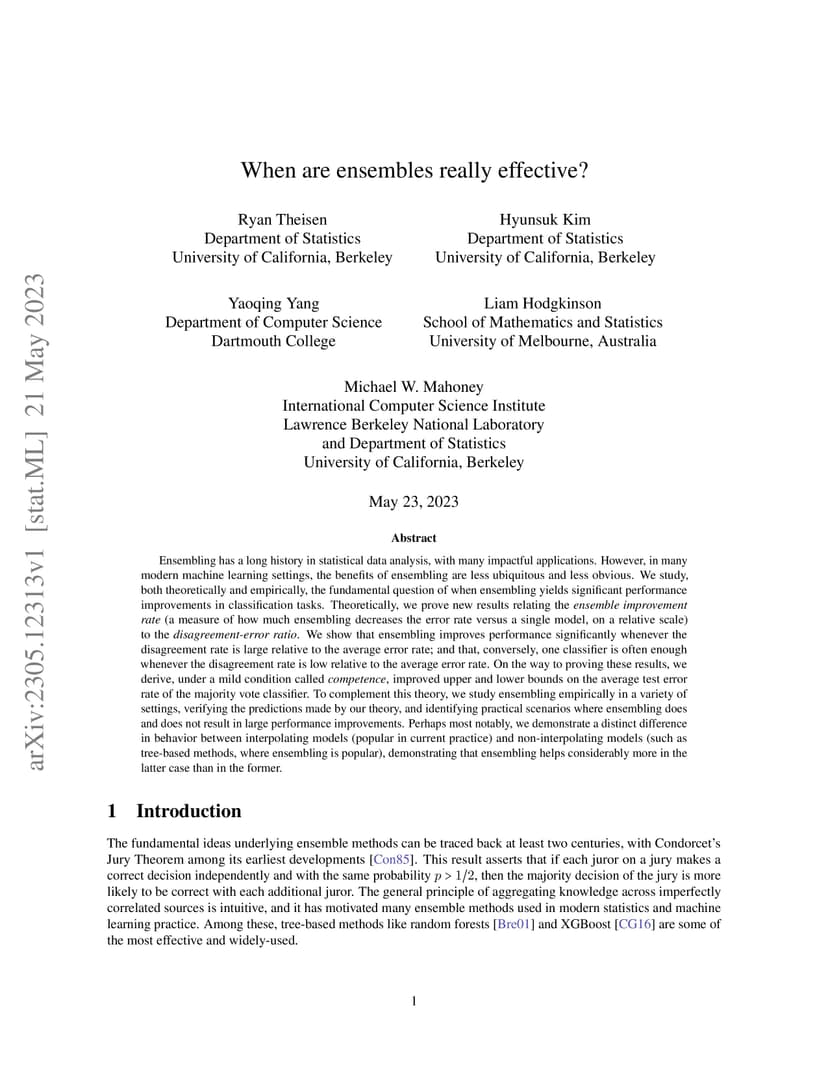 arXiv:2305.12313v1 [stat.ML] 21 May 2023

When are ensembles really effective?

Ryan Theisen
Department of Statistics
University of California, Berkeley

Hyunsuk Kim
Department of Statistics
University of California, Berkeley

Yaoqing Yang
Department of Computer Science
Dartmouth College

Liam Hodgkinson
School of Mathematics and Statistics
University of Melbourne, Australia

Michael W. Mahoney
International Computer Science Institute
Lawrence Berkeley National Laboratory
and Department of Statistics
University of California, Berkeley

May 23, 2023

Abstract

Ensembling has a long history in statistical data analysis, with many impactful applications. However, in many modern machine learning settings, the benefits of ensembling are less ubiquitous and less obvious. We study, both theoretically and empirically, the fundamental question of when ensembling yields significant performance improvements in classification tasks. Theoretically, we prove new results relating the ensemble improvement rate (a measure of how much ensembling decreases the error rate versus a single model, on a relative scale) to the disagreement-error ratio. We show that ensembling improves performance significantly whenever the disagreement rate is large relative to the average error rate; and that, conversely, one classifier is often enough whenever the disagreement rate is low relative to the average error rate. On the way to proving these results, we derive, under a mild condition called competence, improved upper and lower bounds on the average test error rate of the majority vote classifier. To complement this theory, we study ensembling empirically in a variety of settings, verifying the predictions made by our theory, and identifying practical scenarios where ensembling does and does not result in large performance improvements. Perhaps most notably, we demonstrate a distinct difference in behavior between interpolating models (popular in current practice) and non-interpolating models (such as tree-based methods, where ensembling is popular), demonstrating that ensembling helps considerably more in the latter case than in the former.

1 Introduction

The fundamental ideas underlying ensemble methods can be traced back at least two centuries, with Condorcet's Jury Theorem among its earliest developments [Con85]. This result asserts that if each juror on a jury makes a correct decision independently and with the same probability $p > 1/2$, then the majority decision of the jury is more likely to be correct with each additional juror. The general principle of aggregating knowledge across imperfectly correlated sources is intuitive, and it has motivated many ensemble methods used in modern statistics and machine learning practice. Among these, tree-based methods like random forests [Bre01] and XGBoost [CG16] are some of the most effective and widely-used.

1